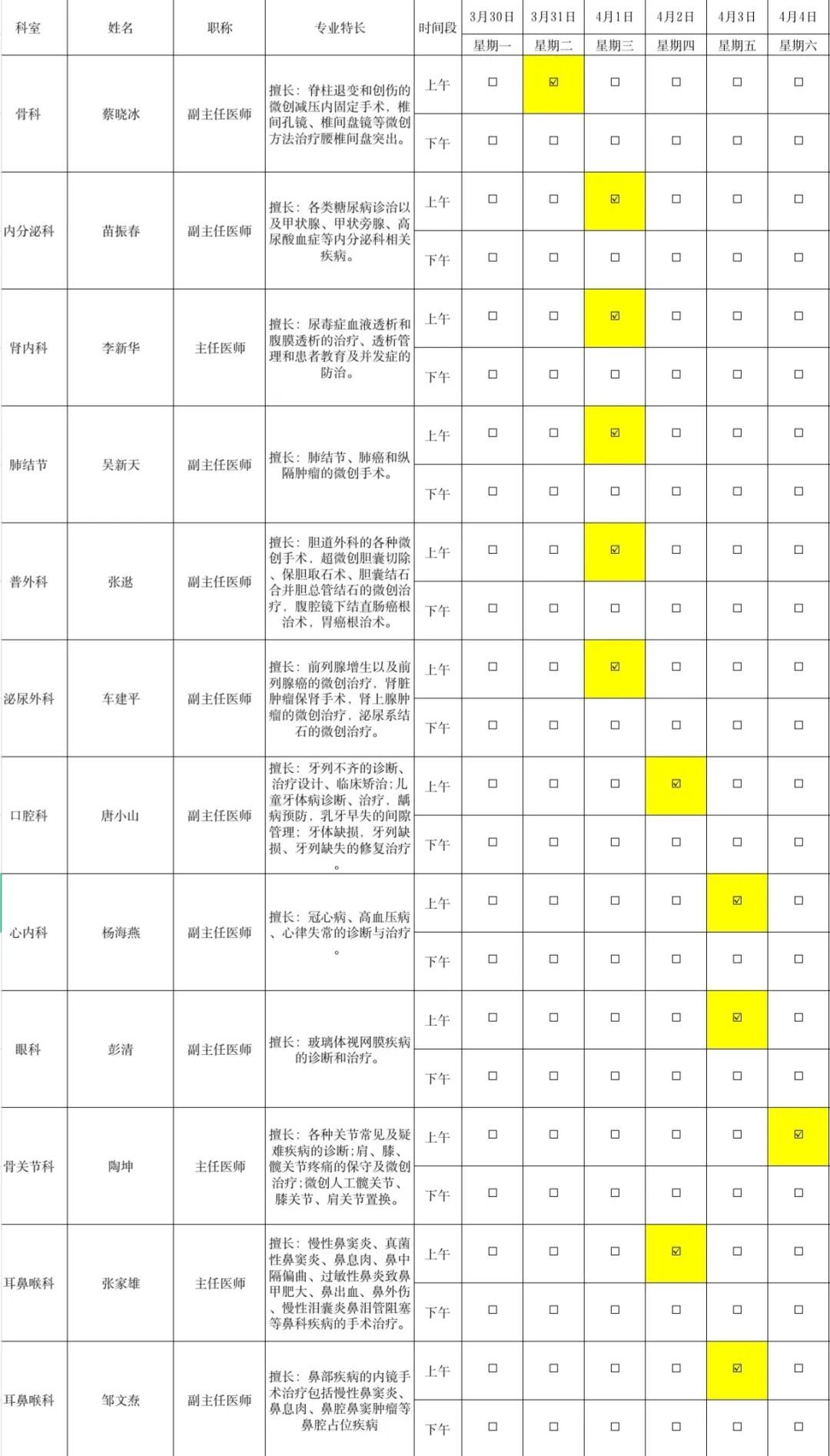 | 科室 | 姓名 | 职称 | 专业特长 | 时间段 | 3月30日 星期一 | 3月31日 星期二 | 4月1日 星期三 | 4月2日 星期四 | 4月3日 星期五 | 4月4日 星期六 |
|---|---|---|---|---|---|---|---|---|---|---|
| 骨科 | 蔡晓冰 | 副主任医师 | 擅长：脊柱退变和创伤的微创减压内固定手术，椎间孔镜、椎间盘镜等微创方法治疗腰椎间盘突出。 | 上午 | ☐ | ☑ | ☐ | ☐ | ☐ | ☐ |
| | | | | 下午 | ☐ | ☐ | ☐ | ☐ | ☐ | ☐ |
| 内分泌科 | 苗振春 | 副主任医师 | 擅长：各类糖尿病诊治以及甲状腺、甲状旁腺、高尿酸血症等内分泌科相关疾病。 | 上午 | ☐ | ☐ | ☑ | ☐ | ☐ | ☐ |
| | | | | 下午 | ☐ | ☐ | ☐ | ☐ | ☐ | ☐ |
| 肾内科 | 李新华 | 主任医师 | 擅长：尿毒症血液透析和腹膜透析的治疗、透析管理和患者教育及并发症的防治。 | 上午 | ☐ | ☐ | ☑ | ☐ | ☐ | ☐ |
| | | | | 下午 | ☐ | ☐ | ☐ | ☐ | ☐ | ☐ |
| 肺结节 | 吴新天 | 副主任医师 | 擅长：肺结节、肺癌和纵隔肿瘤的微创手术。 | 上午 | ☐ | ☐ | ☑ | ☐ | ☐ | ☐ |
| | | | | 下午 | ☐ | ☐ | ☐ | ☐ | ☐ | ☐ |
| 普外科 | 张逖 | 副主任医师 | 擅长：胆道外科的各种微创手术，超微创胆囊切除、保胆取石术、胆囊结石合并胆总管结石的微创治疗，腹腔镜下结直肠癌根治术，胃癌根治术。 | 上午 | ☐ | ☐ | ☑ | ☐ | ☐ | ☐ |
| | | | | 下午 | ☐ | ☐ | ☐ | ☐ | ☐ | ☐ |
| 泌尿外科 | 车建平 | 副主任医师 | 擅长：前列腺增生以及前列腺癌的微创治疗，肾脏肿瘤保肾手术，肾上腺肿瘤的微创治疗，泌尿系结石的微创治疗。 | 上午 | ☐ | ☐ | ☑ | ☐ | ☐ | ☐ |
| | | | | 下午 | ☐ | ☐ | ☐ | ☐ | ☐ | ☐ |
| 口腔科 | 唐小山 | 副主任医师 | 擅长：牙列不齐的诊断、治疗设计、临床矫治;儿童牙体病诊断、治疗，龋病预防，乳牙早失的间隙管理；牙体缺损，牙列缺损、牙列缺失的修复治疗。 | 上午 | ☐ | ☐ | ☐ | ☑ | ☐ | ☐ |
| | | | | 下午 | ☐ | ☐ | ☐ | ☐ | ☐ | ☐ |
| 心内科 | 杨海燕 | 副主任医师 | 擅长：冠心病、高血压病、心律失常的诊断与治疗。 | 上午 | ☐ | ☐ | ☐ | ☐ | ☑ | ☐ |
| | | | | 下午 | ☐ | ☐ | ☐ | ☐ | ☐ | ☐ |
| 眼科 | 彭清 | 副主任医师 | 擅长：玻璃体视网膜疾病的诊断和治疗。 | 上午 | ☐ | ☐ | ☐ | ☐ | ☑ | ☐ |
| | | | | 下午 | ☐ | ☐ | ☐ | ☐ | ☐ | ☐ |
| 骨关节科 | 陶坤 | 主任医师 | 擅长：各种关节常见及疑难疾病的诊断;肩、膝、髋关节疼痛的保守及微创治疗;微创人工髋关节、膝关节、肩关节置换。 | 上午 | ☐ | ☐ | ☐ | ☐ | ☐ | ☑ |
| | | | | 下午 | ☐ | ☐ | ☐ | ☐ | ☐ | ☐ |
| 耳鼻喉科 | 张家雄 | 主任医师 | 擅长：慢性鼻窦炎、真菌性鼻窦炎、鼻息肉、鼻中隔偏曲、过敏性鼻炎致鼻甲肥大、鼻出血、鼻外伤、慢性泪囊炎鼻泪管阻塞等鼻科疾病的手术治疗。 | 上午 | ☐ | ☐ | ☐ | ☑ | ☐ | ☐ |
| | | | | 下午 | ☐ | ☐ | ☐ | ☐ | ☐ | ☐ |
| 耳鼻喉科 | 邹文焘 | 副主任医师 | 擅长：鼻部疾病的内镜手术治疗包括慢性鼻窦炎、鼻息肉、鼻腔鼻窦肿瘤等鼻腔占位疾病 | 上午 | ☐ | ☐ | ☐ | ☐ | ☑ | ☐ |
| | | | | 下午 | ☐ | ☐ | ☐ | ☐ | ☐ | ☐ |